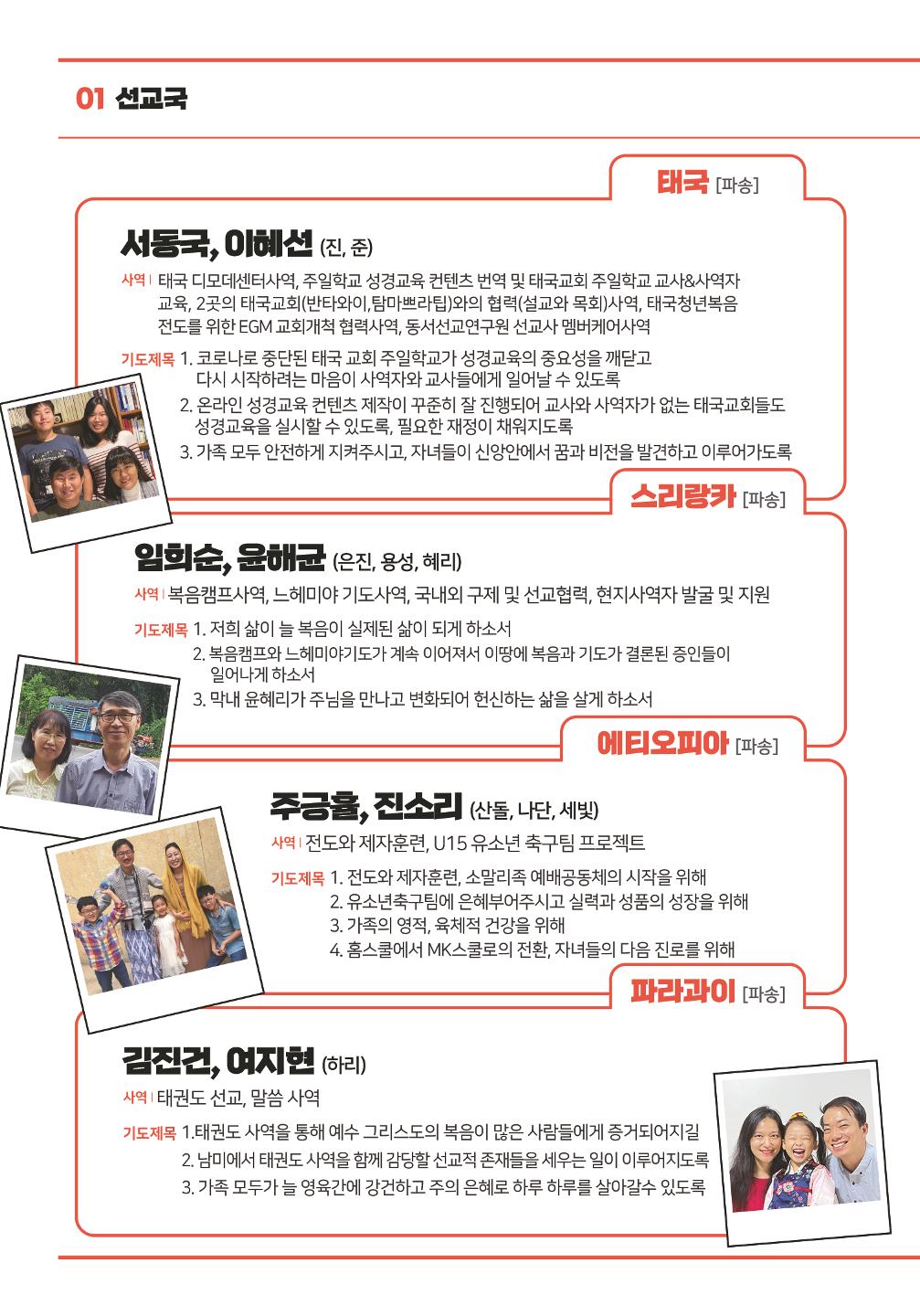 01 선교국

태국 [파송]

서동국, 이혜선 (진, 준)

사역 | 태국 디모데센터사역, 주일학교 성경교육 컨텐츠 번역 및 태국교회 주일학교 교사&사역자 교육, 2곳의 태국교회(반타와이,탐마쁘라팁)와의 협력(설교와 목회)사역, 태국청년복음 전도를 위한 EGM 교회개척 협력사역, 동서선교연구원 선교사 멤버케어사역

기도제목 1. 코로나로 중단된 태국 교회 주일학교가 성경교육의 중요성을 깨닫고 다시 시작하려는 마음이 사역자와 교사들에게 일어날 수 있도록
2. 온라인 성경교육 컨텐츠 제작이 꾸준히 잘 진행되어 교사와 사역자가 없는 태국교회들도 성경교육을 실시할 수 있도록, 필요한 재정이 채워지도록
3. 가족 모두 안전하게 지켜주시고, 자녀들이 신앙안에서 꿈과 비전을 발견하고 이루어가도록

스리랑카 [파송]

임희순, 윤해균 (은진, 용성, 혜리)

사역 | 복음캠프사역, 느헤미야 기도사역, 국내외 구제 및 선교협력, 현지사역자 발굴 및 지원

기도제목 1. 저희 삶이 늘 복음이 실제된 삶이 되게 하소서
2. 복음캠프와 느헤미야기도가 계속 이어져서 이땅에 복음과 기도가 결론된 증인들이 일어나게 하소서
3. 막내 윤혜리가 주님을 만나고 변화되어 헌신하는 삶을 살게 하소서

에티오피아 [파송]

주긍휼, 진소리 (산돌, 나단, 세빛)

사역 | 전도와 제자훈련, U15 유소년 축구팀 프로젝트

기도제목 1. 전도와 제자훈련, 소말리족 예배공동체의 시작을 위해
2. 유소년축구팀에 은혜부어주시고 실력과 성품의 성장을 위해
3. 가족의 영적, 육체적 건강을 위해
4. 홈스쿨에서 MK스쿨로의 전환, 자녀들의 다음 진로를 위해

파라과이 [파송]

김진건, 여지현 (하리)

사역 | 태권도 선교, 말씀 사역

기도제목 1.태권도 사역을 통해 예수 그리스도의 복음이 많은 사람들에게 증거되어지길
2. 남미에서 태권도 사역을 함께 감당할 선교적 존재들을 세우는 일이 이루어지도록
3. 가족 모두가 늘 영육간에 강건하고 주의 은혜로 하루 하루를 살아갈수 있도록